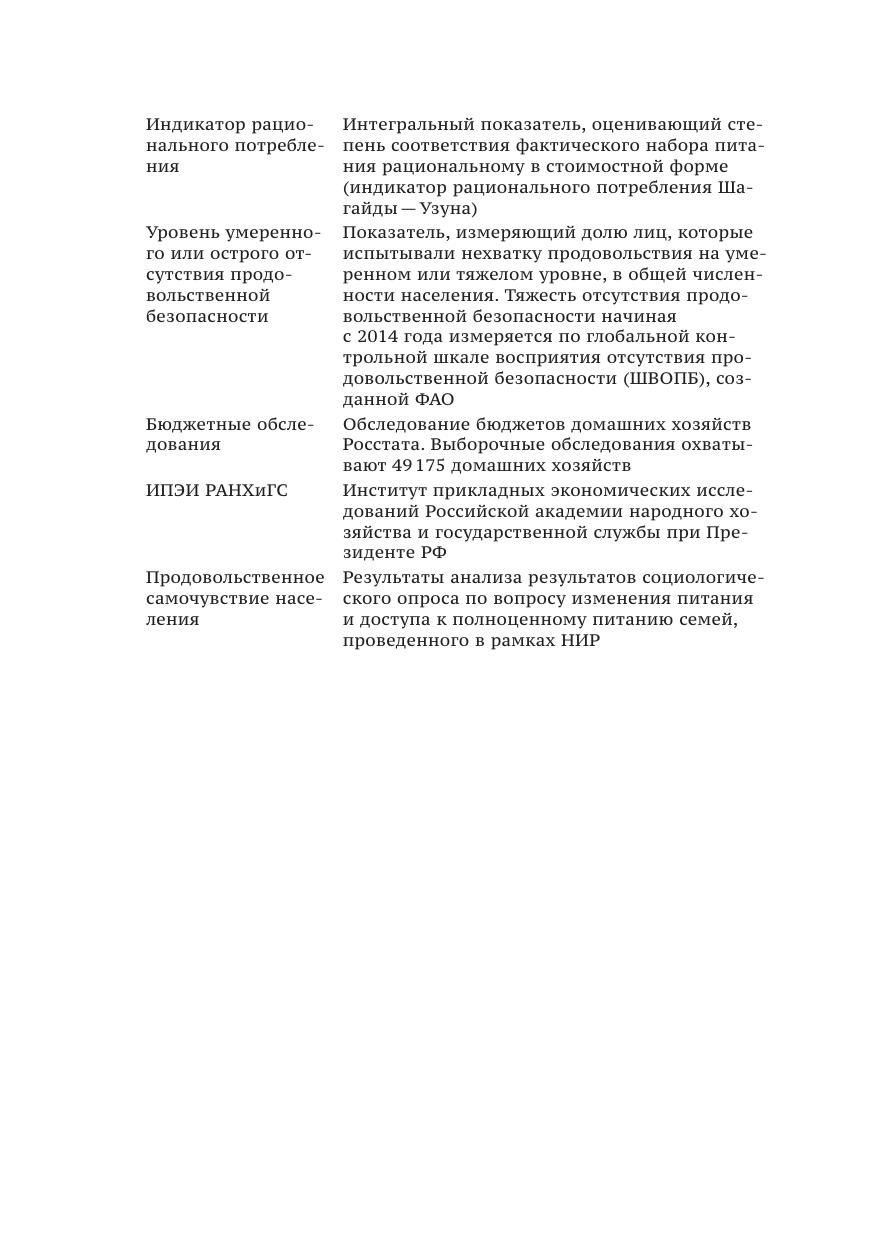 | | |
|---|---|
| Индикатор рационального потребления | Интегральный показатель, оценивающий степень соответствия фактического набора питания рациональному в стоимостной форме (индикатор рационального потребления Шагайды — Узуна) |
| Уровень умеренного или острого отсутствия продовольственной безопасности | Показатель, измеряющий долю лиц, которые испытывали нехватку продовольствия на умеренном или тяжелом уровне, в общей численности населения. Тяжесть отсутствия продовольственной безопасности начиная с 2014 года измеряется по глобальной контрольной шкале восприятия отсутствия продовольственной безопасности (ШВОПБ), созданной ФАО |
| Бюджетные обследования | Обследование бюджетов домашних хозяйств Росстата. Выборочные обследования охватывают 49 175 домашних хозяйств |
| ИПЭИ РАНХиГС | Институт прикладных экономических исследований Российской академии народного хозяйства и государственной службы при Президенте РФ |
| Продовольственное самочувствие населения | Результаты анализа результатов социологического опроса по вопросу изменения питания и доступа к полноценному питанию семей, проведенного в рамках НИР |